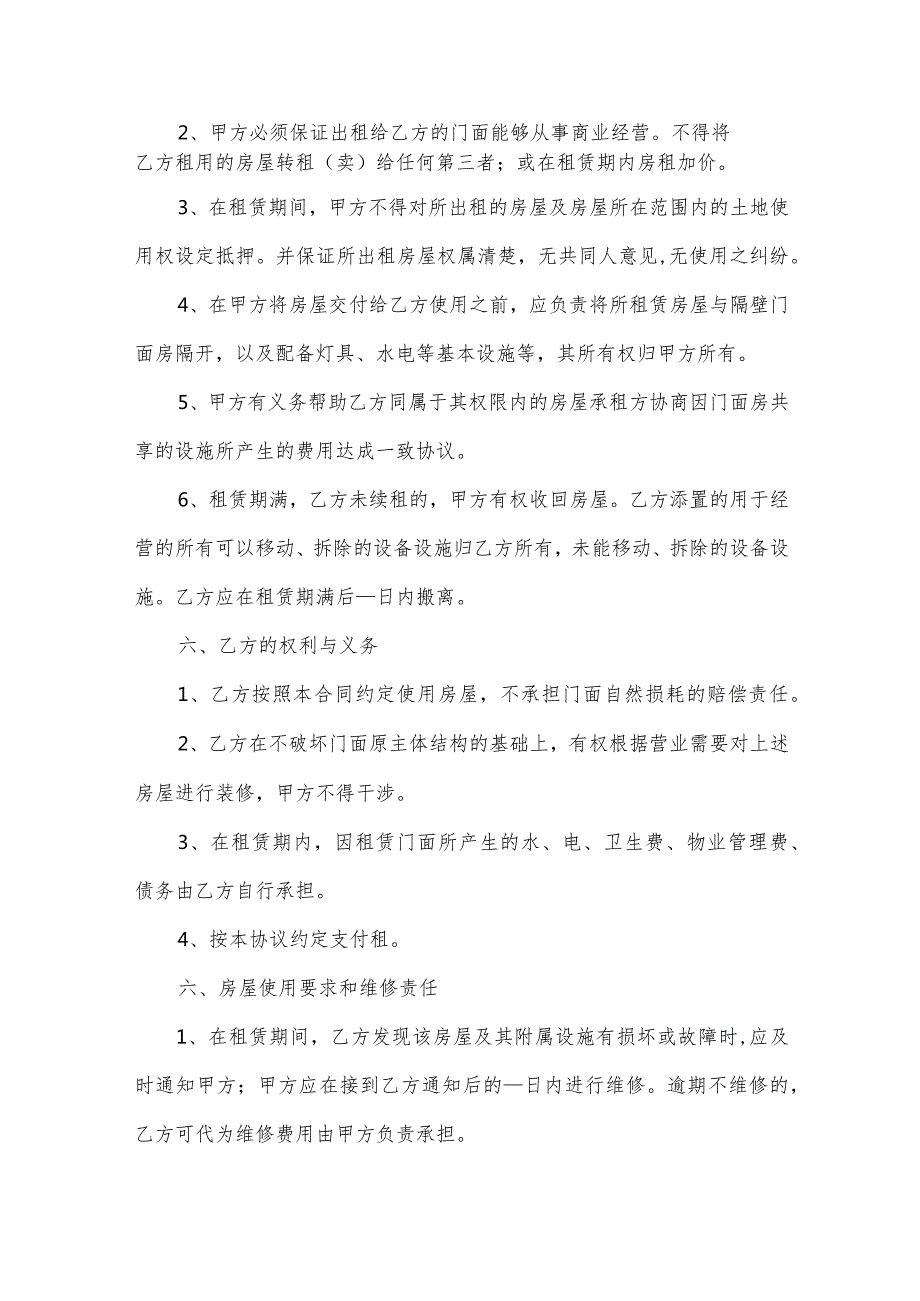 2、甲方必须保证出租给乙方的门面能够从事商业经营。不得将乙方租用的房屋转租（卖）给任何第三者；或在租赁期内房租加价。

3、在租赁期间，甲方不得对所出租的房屋及房屋所在范围内的土地使用权设定抵押。并保证所出租房屋权属清楚，无共同人意见,无使用之纠纷。

4、在甲方将房屋交付给乙方使用之前，应负责将所租赁房屋与隔壁门面房隔开，以及配备灯具、水电等基本设施等，其所有权归甲方所有。

5、甲方有义务帮助乙方同属于其权限内的房屋承租方协商因门面房共享的设施所产生的费用达成一致协议。

6、租赁期满，乙方未续租的，甲方有权收回房屋。乙方添置的用于经营的所有可以移动、拆除的设备设施归乙方所有，未能移动、拆除的设备设施。乙方应在租赁期满后—日内搬离。

六、乙方的权利与义务

1、乙方按照本合同约定使用房屋，不承担门面自然损耗的赔偿责任。

2、乙方在不破坏门面原主体结构的基础上，有权根据营业需要对上述房屋进行装修，甲方不得干涉。

3、在租赁期内，因租赁门面所产生的水、电、卫生费、物业管理费、债务由乙方自行承担。

4、按本协议约定支付租。

六、房屋使用要求和维修责任

1、在租赁期间，乙方发现该房屋及其附属设施有损坏或故障时,应及时通知甲方；甲方应在接到乙方通知后的—日内进行维修。逾期不维修的，乙方可代为维修费用由甲方负责承担。